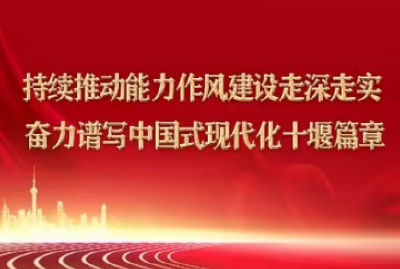 持续推动能力作风建设走深走实
奋力谱写中国式现代化十堰篇章